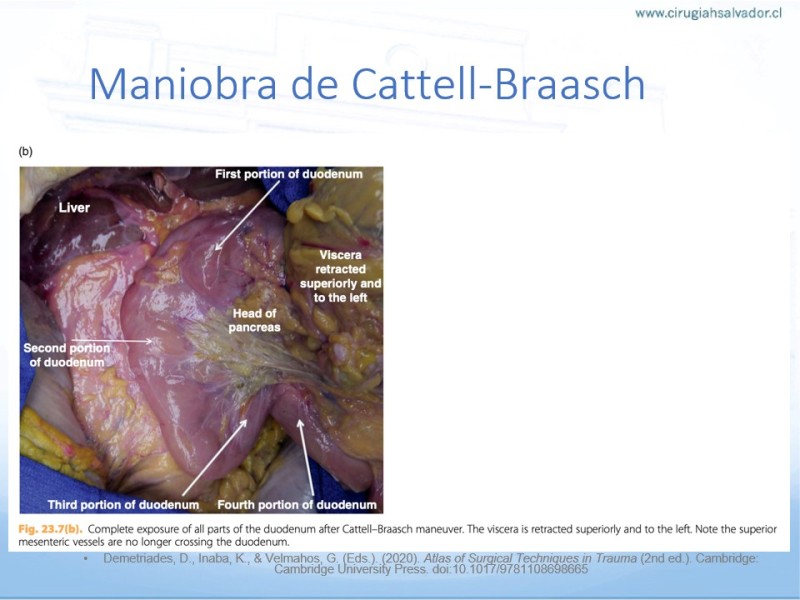 www.cirugiahsalvador.cl

Maniobra de Cattell-Braasch

(b)

First portion of duodenum

Liver

Viscera retracted superiorly and to the left

Head of pancreas

Second portion of duodenum

Third portion of duodenum

Fourth portion of duodenum

Fig. 23.7(b). Complete exposure of all parts of the duodenum after Cattell–Braasch maneuver. The viscera is retracted superiorly and to the left. Note the superior mesenteric vessels are no longer crossing the duodenum.

• Demetriades, D., Inaba, K., & Velmahos, G. (Eds.). (2020). Atlas of Surgical Techniques in Trauma (2nd ed.). Cambridge: Cambridge University Press. doi:10.1017/9781108698665